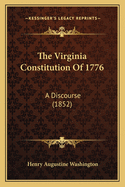 KESSINGER'S LEGACY REPRINTS

The Virginia Constitution Of 1776

A Discourse (1852)

Henry Augustine Washington